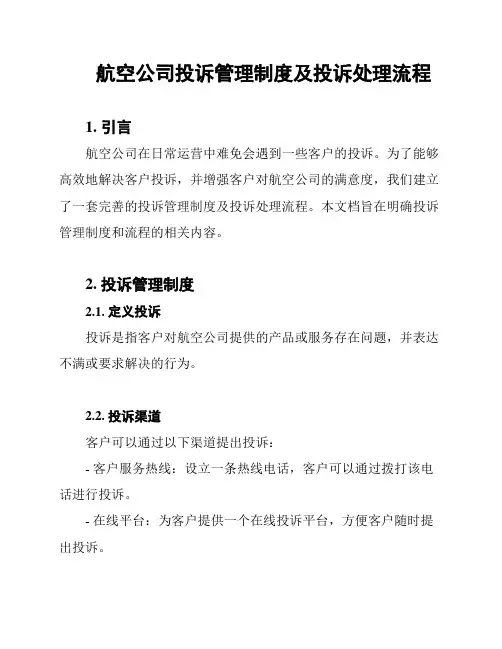 航空公司投诉管理制度及投诉处理流程

1. 引言

航空公司在日常运营中难免会遇到一些客户的投诉。为了能够高效地解决客户投诉，并增强客户对航空公司的满意度，我们建立了一套完善的投诉管理制度及投诉处理流程。本文档旨在明确投诉管理制度和流程的相关内容。

2. 投诉管理制度

2.1. 定义投诉

投诉是指客户对航空公司提供的产品或服务存在问题，并表达不满或要求解决的行为。

2.2. 投诉渠道

客户可以通过以下渠道提出投诉：

- 客户服务热线：设立一条热线电话，客户可以通过拨打该电话进行投诉。

- 在线平台：为客户提供一个在线投诉平台，方便客户随时提出投诉。